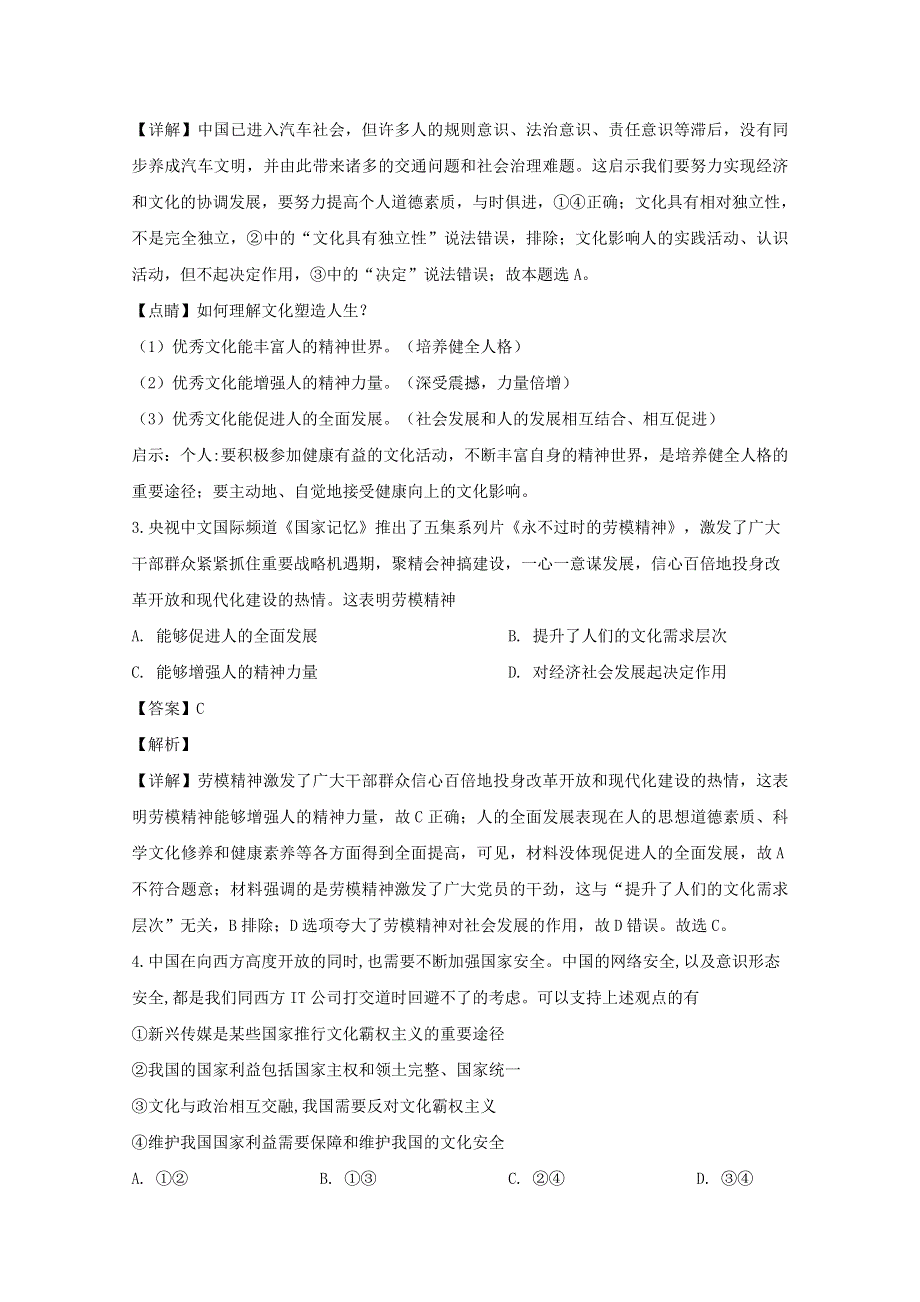 【详解】中国已进入汽车社会，但许多人的规则意识、法治意识、责任意识等滞后，没有同步养成汽车文明，并由此带来诸多的交通问题和社会治理难题。这启示我们要努力实现经济和文化的协调发展，要努力提高个人道德素质，与时俱进，①④正确；文化具有相对独立性，不是完全独立，②中的“文化具有独立性”说法错误，排除；文化影响人的实践活动、认识活动，但不起决定作用，③中的“决定”说法错误；故本题选 A。

【点睛】如何理解文化塑造人生？

（1）优秀文化能丰富人的精神世界。（培养健全人格）

（2）优秀文化能增强人的精神力量。（深受震撼，力量倍增）

（3）优秀文化能促进人的全面发展。（社会发展和人的发展相互结合、相互促进）

启示：个人:要积极参加健康有益的文化活动，不断丰富自身的精神世界，是培养健全人格的重要途径；要主动地、自觉地接受健康向上的文化影响。

3.央视中文国际频道《国家记忆》推出了五集系列片《永不过时的劳模精神》，激发了广大干部群众紧紧抓住重要战略机遇期，聚精会神搞建设，一心一意谋发展，信心百倍地投身改革开放和现代化建设的热情。这表明劳模精神

A. 能够促进人的全面发展

B. 提升了人们的文化需求层次

C. 能够增强人的精神力量

D. 对经济社会发展起决定作用

【答案】C

【解析】

【详解】劳模精神激发了广大干部群众信心百倍地投身改革开放和现代化建设的热情，这表明劳模精神能够增强人的精神力量，故 C 正确；人的全面发展表现在人的思想道德素质、科学文化修养和健康素养等各方面得到全面提高，可见，材料没体现促进人的全面发展，故 A 不符合题意；材料强调的是劳模精神激发了广大党员的干劲，这与“提升了人们的文化需求层次”无关，B 排除；D 选项夸大了劳模精神对社会发展的作用，故 D 错误。故选 C。

4.中国在向西方高度开放的同时,也需要不断加强国家安全。中国的网络安全,以及意识形态安全,都是我们同西方 IT 公司打交道时回避不了的考虑。可以支持上述观点的有

①新兴传媒是某些国家推行文化霸权主义的重要途径

②我国的国家利益包括国家主权和领土完整、国家统一

③文化与政治相互交融,我国需要反对文化霸权主义

④维护我国国家利益需要保障和维护我国的文化安全

A. ①②

B. ①③

C. ②④

D. ③④